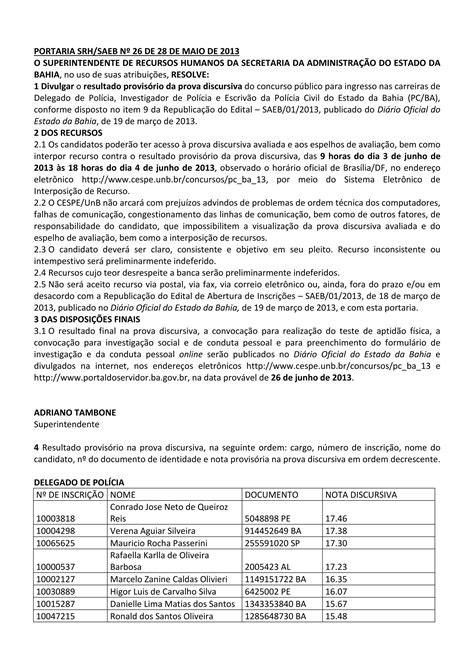 PORTARIA SRH/SAEB Nº 26 DE 28 DE MAIO DE 2013

O SUPERINTENDENTE DE RECURSOS HUMANOS DA SECRETARIA DA ADMINISTRAÇÃO DO ESTADO DA BAHIA, no uso de suas atribuições, RESOLVE:

1 Divulgar o resultado provisório da prova discursiva do concurso público para ingresso nas carreiras de Delegado de Polícia, Investigador de Polícia e Escrivão da Polícia Civil do Estado da Bahia (PC/BA), conforme disposto no item 9 da Republicação do Edital – SAEB/01/2013, publicado do Diário Oficial do Estado da Bahia, de 19 de março de 2013.

2 DOS RECURSOS

2.1 Os candidatos poderão ter acesso à prova discursiva avaliada e aos espelhos de avaliação, bem como interpor recurso contra o resultado provisório da prova discursiva, das 9 horas do dia 3 de junho de 2013 às 18 horas do dia 4 de junho de 2013, observado o horário oficial de Brasília/DF, no endereço eletrônico http://www.cespe.unb.br/concursos/pc_ba_13, por meio do Sistema Eletrônico de Interposição de Recurso.

2.2 O CESPE/UnB não arcará com prejuízos advindos de problemas de ordem técnica dos computadores, falhas de comunicação, congestionamento das linhas de comunicação, bem como de outros fatores, de responsabilidade do candidato, que impossibilitem a visualização da prova discursiva avaliada e do espelho de avaliação, bem como a interposição de recursos.

2.3 O candidato deverá ser claro, consistente e objetivo em seu pleito. Recurso inconsistente ou intempestivo será preliminarmente indeferido.

2.4 Recursos cujo teor desrespeite a banca serão preliminarmente indeferidos.

2.5 Não será aceito recurso via postal, via fax, via correio eletrônico ou, ainda, fora do prazo e/ou em desacordo com a Republicação do Edital de Abertura de Inscrições – SAEB/01/2013, de 18 de março de 2013, publicado no Diário Oficial do Estado da Bahia, de 19 de março de 2013, e com esta portaria.

3 DAS DISPOSIÇÕES FINAIS

3.1 O resultado final na prova discursiva, a convocação para realização do teste de aptidão física, a convocação para investigação social e de conduta pessoal e para preenchimento do formulário de investigação e da conduta pessoal online serão publicados no Diário Oficial do Estado da Bahia e divulgados na internet, nos endereços eletrônicos http://www.cespe.unb.br/concursos/pc_ba_13 e http://www.portaldoservidor.ba.gov.br, na data provável de 26 de junho de 2013.

ADRIANO TAMBONE
Superintendente

4 Resultado provisório na prova discursiva, na seguinte ordem: cargo, número de inscrição, nome do candidato, nº do documento de identidade e nota provisória na prova discursiva em ordem decrescente.

DELEGADO DE POLÍCIA

| Nº DE INSCRIÇÃO | NOME | DOCUMENTO | NOTA DISCURSIVA |
|---|---|---|---|
| 10003818 | Conrado Jose Neto de Queiroz Reis | 5048898 PE | 17.46 |
| 10004298 | Verena Aguiar Silveira | 914452649 BA | 17.38 |
| 10065625 | Mauricio Rocha Passerini | 255591020 SP | 17.30 |
| 10000537 | Rafaella Karlla de Oliveira Barbosa | 2005423 AL | 17.23 |
| 10002127 | Marcelo Zanine Caldas Olivieri | 1149151722 BA | 16.35 |
| 10030889 | Higor Luis de Carvalho Silva | 6425002 PE | 16.07 |
| 10015287 | Danielle Lima Matias dos Santos | 1343353840 BA | 15.67 |
| 10047215 | Ronald dos Santos Oliveira | 1285648730 BA | 15.48 |